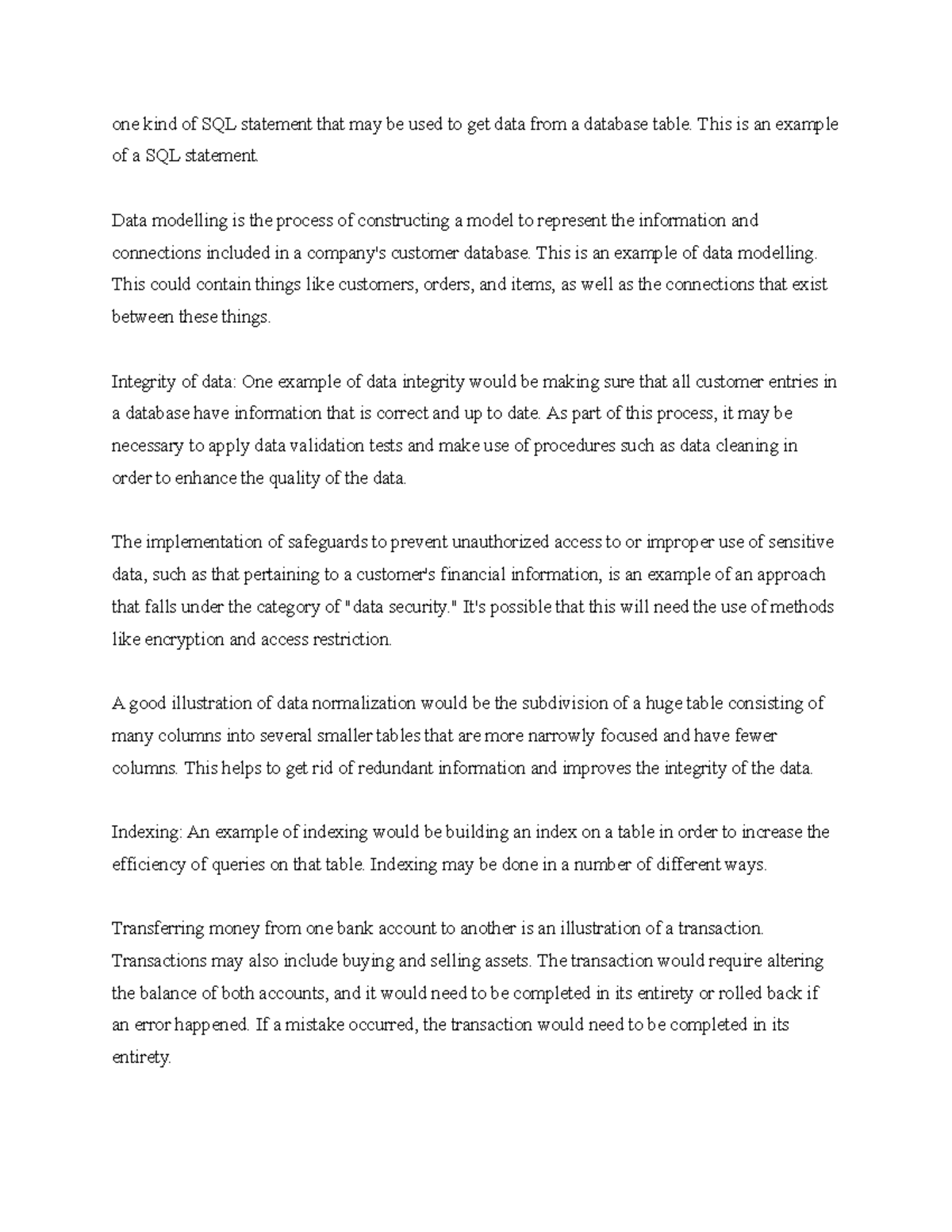 one kind of SQL statement that may be used to get data from a database table. This is an example of a SQL statement.

Data modelling is the process of constructing a model to represent the information and connections included in a company's customer database. This is an example of data modelling. This could contain things like customers, orders, and items, as well as the connections that exist between these things.

Integrity of data: One example of data integrity would be making sure that all customer entries in a database have information that is correct and up to date. As part of this process, it may be necessary to apply data validation tests and make use of procedures such as data cleaning in order to enhance the quality of the data.

The implementation of safeguards to prevent unauthorized access to or improper use of sensitive data, such as that pertaining to a customer's financial information, is an example of an approach that falls under the category of "data security." It's possible that this will need the use of methods like encryption and access restriction.

A good illustration of data normalization would be the subdivision of a huge table consisting of many columns into several smaller tables that are more narrowly focused and have fewer columns. This helps to get rid of redundant information and improves the integrity of the data.

Indexing: An example of indexing would be building an index on a table in order to increase the efficiency of queries on that table. Indexing may be done in a number of different ways.

Transferring money from one bank account to another is an illustration of a transaction. Transactions may also include buying and selling assets. The transaction would require altering the balance of both accounts, and it would need to be completed in its entirety or rolled back if an error happened. If a mistake occurred, the transaction would need to be completed in its entirety.